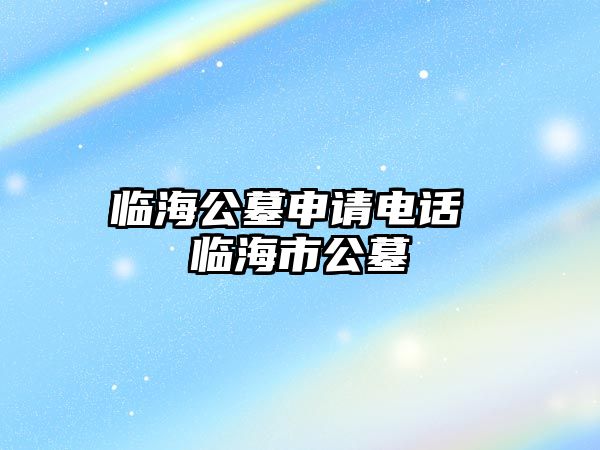 临海公墓申请电话
临海市公墓